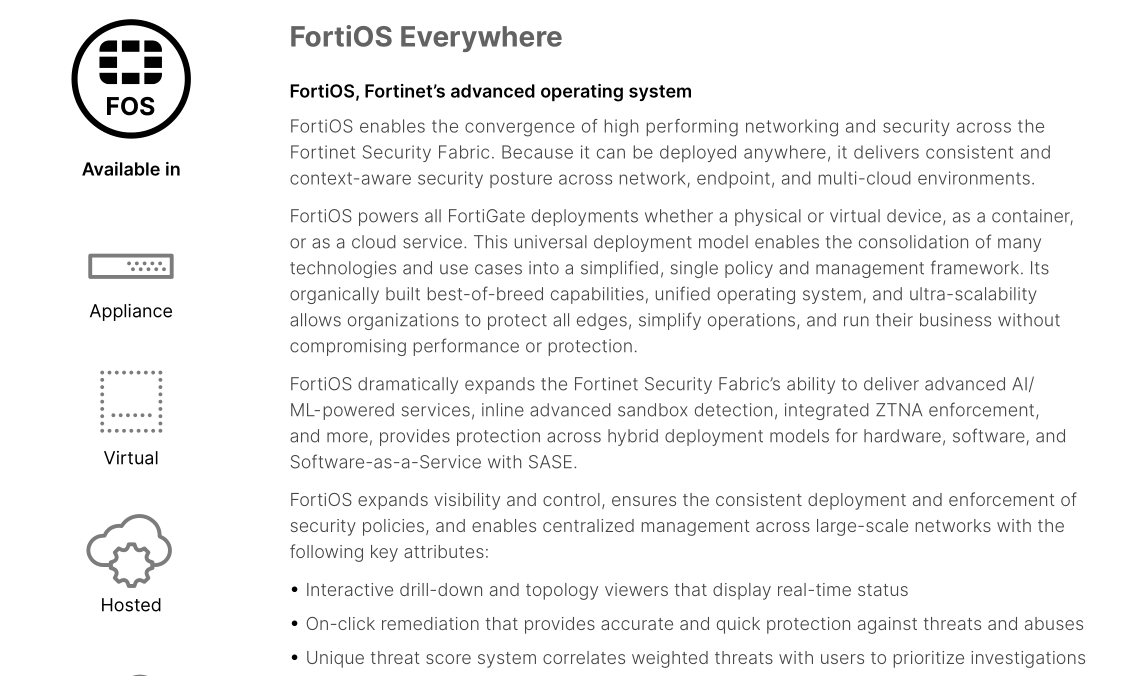 FOS

Available in

Appliance

Virtual

Hosted

FortiOS Everywhere

FortiOS, Fortinet's advanced operating system

FortiOS enables the convergence of high performing networking and security across the Fortinet Security Fabric. Because it can be deployed anywhere, it delivers consistent and context-aware security posture across network, endpoint, and multi-cloud environments.

FortiOS powers all FortiGate deployments whether a physical or virtual device, as a container, or as a cloud service. This universal deployment model enables the consolidation of many technologies and use cases into a simplified, single policy and management framework. Its organically built best-of-breed capabilities, unified operating system, and ultra-scalability allows organizations to protect all edges, simplify operations, and run their business without compromising performance or protection.

FortiOS dramatically expands the Fortinet Security Fabric's ability to deliver advanced AI/ML-powered services, inline advanced sandbox detection, integrated ZTNA enforcement, and more, provides protection across hybrid deployment models for hardware, software, and Software-as-a-Service with SASE.

FortiOS expands visibility and control, ensures the consistent deployment and enforcement of security policies, and enables centralized management across large-scale networks with the following key attributes:

• Interactive drill-down and topology viewers that display real-time status

• On-click remediation that provides accurate and quick protection against threats and abuses

• Unique threat score system correlates weighted threats with users to prioritize investigations